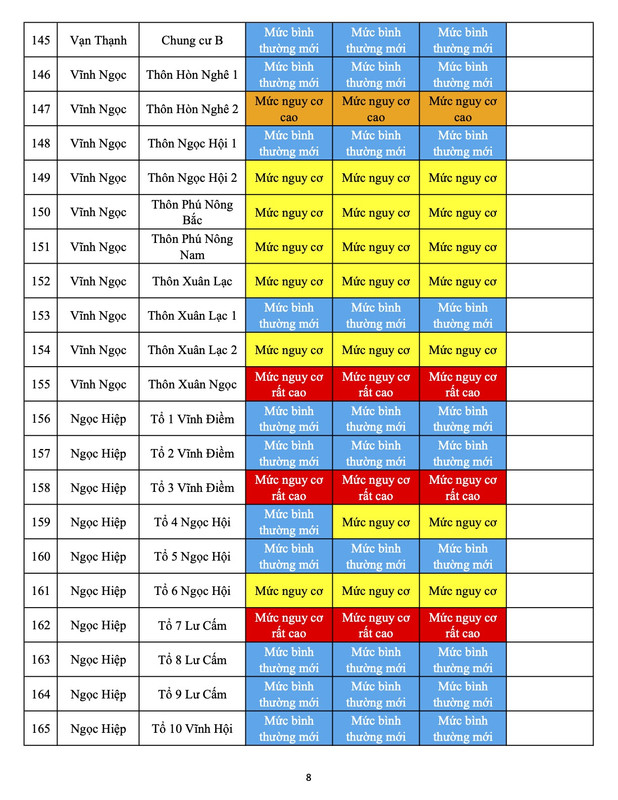 | 145 | Vạn Thạnh | Chung cư B | Mức bình thường mới | Mức bình thường mới | Mức bình thường mới | |
|---|---|---|---|---|---|---|
| 146 | Vĩnh Ngọc | Thôn Hòn Nghê 1 | Mức bình thường mới | Mức bình thường mới | Mức bình thường mới | |
| 147 | Vĩnh Ngọc | Thôn Hòn Nghê 2 | Mức nguy cơ cao | Mức nguy cơ cao | Mức nguy cơ cao | |
| 148 | Vĩnh Ngọc | Thôn Ngọc Hội 1 | Mức bình thường mới | Mức bình thường mới | Mức bình thường mới | |
| 149 | Vĩnh Ngọc | Thôn Ngọc Hội 2 | Mức nguy cơ | Mức nguy cơ | Mức nguy cơ | |
| 150 | Vĩnh Ngọc | Thôn Phú Nông Bắc | Mức nguy cơ | Mức nguy cơ | Mức nguy cơ | |
| 151 | Vĩnh Ngọc | Thôn Phú Nông Nam | Mức nguy cơ | Mức nguy cơ | Mức nguy cơ | |
| 152 | Vĩnh Ngọc | Thôn Xuân Lạc | Mức nguy cơ | Mức nguy cơ | Mức nguy cơ | |
| 153 | Vĩnh Ngọc | Thôn Xuân Lạc 1 | Mức bình thường mới | Mức bình thường mới | Mức bình thường mới | |
| 154 | Vĩnh Ngọc | Thôn Xuân Lạc 2 | Mức nguy cơ | Mức nguy cơ | Mức nguy cơ | |
| 155 | Vĩnh Ngọc | Thôn Xuân Ngọc | Mức nguy cơ rất cao | Mức nguy cơ rất cao | Mức nguy cơ rất cao | |
| 156 | Ngọc Hiệp | Tổ 1 Vĩnh Điềm | Mức bình thường mới | Mức bình thường mới | Mức bình thường mới | |
| 157 | Ngọc Hiệp | Tổ 2 Vĩnh Điềm | Mức bình thường mới | Mức bình thường mới | Mức bình thường mới | |
| 158 | Ngọc Hiệp | Tổ 3 Vĩnh Điềm | Mức nguy cơ rất cao | Mức nguy cơ rất cao | Mức nguy cơ rất cao | |
| 159 | Ngọc Hiệp | Tổ 4 Ngọc Hội | Mức bình thường mới | Mức nguy cơ | Mức nguy cơ | |
| 160 | Ngọc Hiệp | Tổ 5 Ngọc Hội | Mức bình thường mới | Mức bình thường mới | Mức bình thường mới | |
| 161 | Ngọc Hiệp | Tổ 6 Ngọc Hội | Mức nguy cơ | Mức nguy cơ | Mức nguy cơ | |
| 162 | Ngọc Hiệp | Tổ 7 Lư Cấm | Mức nguy cơ rất cao | Mức nguy cơ rất cao | Mức nguy cơ rất cao | |
| 163 | Ngọc Hiệp | Tổ 8 Lư Cấm | Mức bình thường mới | Mức bình thường mới | Mức bình thường mới | |
| 164 | Ngọc Hiệp | Tổ 9 Lư Cấm | Mức bình thường mới | Mức bình thường mới | Mức bình thường mới | |
| 165 | Ngọc Hiệp | Tổ 10 Vĩnh Hội | Mức bình thường mới | Mức bình thường mới | Mức bình thường mới | |

8